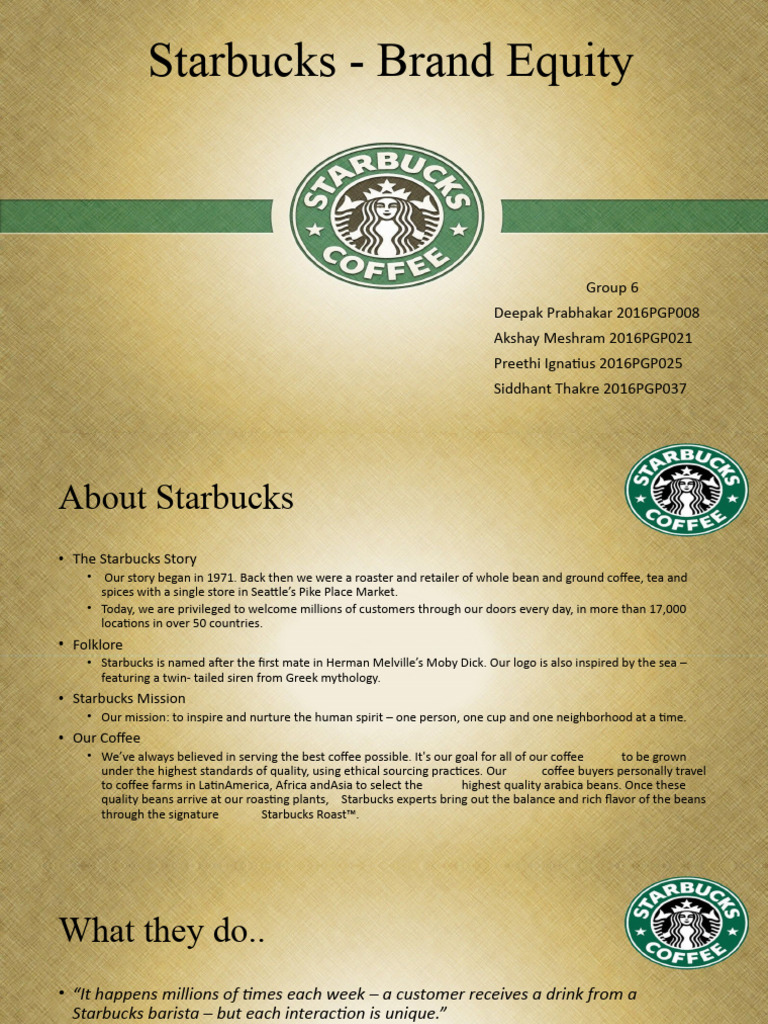 Starbucks - Brand Equity

STARBUCKS COFFEE

Group 6
Deepak Prabhakar 2016PGP008
Akshay Meshram 2016PGP021
Preethi Ignatius 2016PGP025
Siddhant Thakre 2016PGP037

About Starbucks

STARBUCKS COFFEE

• The Starbucks Story
  • Our story began in 1971. Back then we were a roaster and retailer of whole bean and ground coffee, tea and spices with a single store in Seattle's Pike Place Market.
  • Today, we are privileged to welcome millions of customers through our doors every day, in more than 17,000 locations in over 50 countries.
• Folklore
  • Starbucks is named after the first mate in Herman Melville's Moby Dick. Our logo is also inspired by the sea – featuring a twin- tailed siren from Greek mythology.
• Starbucks Mission
  • Our mission: to inspire and nurture the human spirit – one person, one cup and one neighborhood at a time.
• Our Coffee
  • We've always believed in serving the best coffee possible. It's our goal for all of our coffee to be grown under the highest standards of quality, using ethical sourcing practices. Our coffee buyers personally travel to coffee farms in LatinAmerica, Africa andAsia to select the highest quality arabica beans. Once these quality beans arrive at our roasting plants, Starbucks experts bring out the balance and rich flavor of the beans through the signature Starbucks Roast™.

What they do..

STARBUCKS COFFEE

• "It happens millions of times each week – a customer receives a drink from a Starbucks barista – but each interaction is unique."